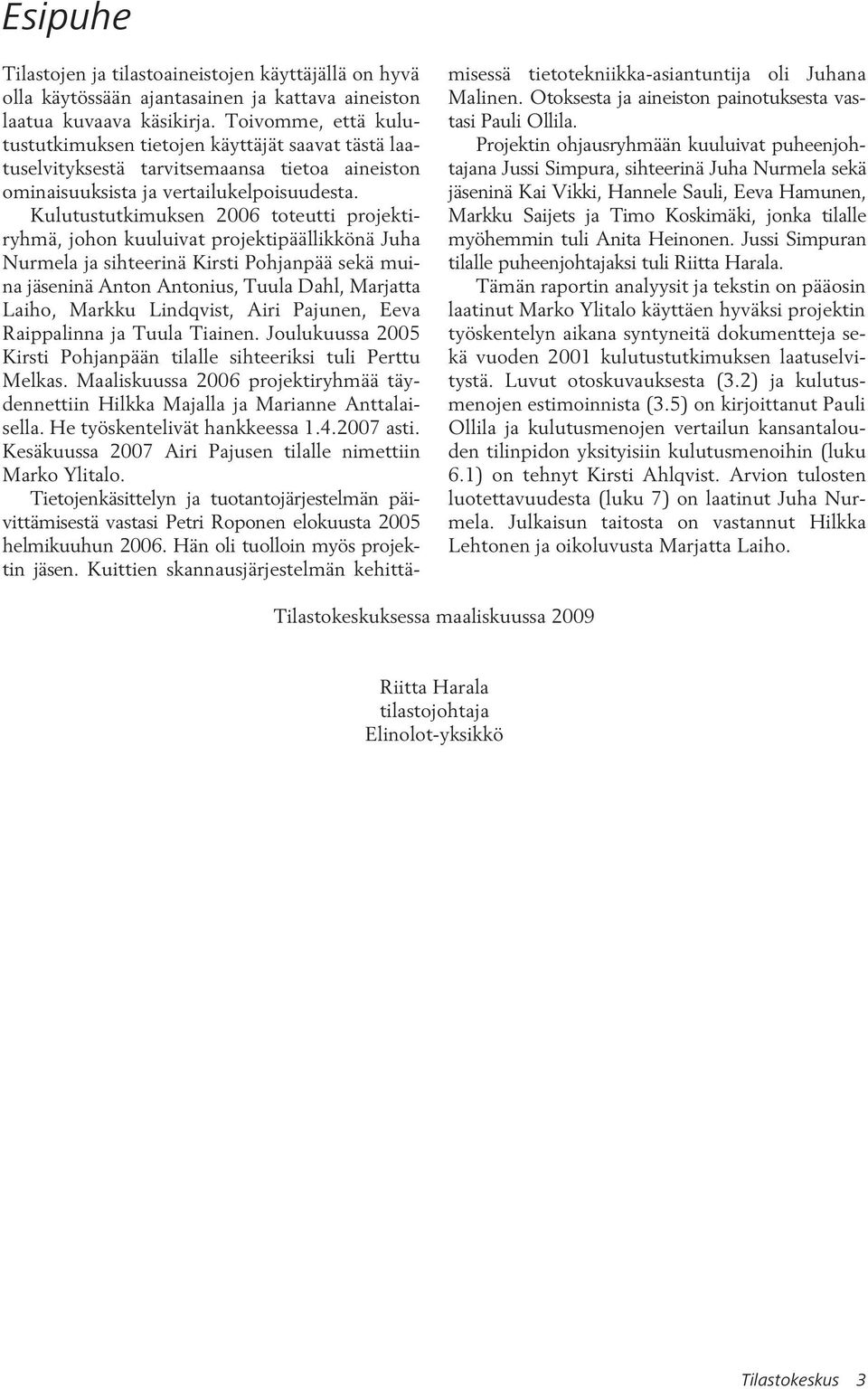 Esipuhe

Tilastojen ja tilastoaineistojen käyttäjällä on hyvä olla käytössään ajantasainen ja kattava aineiston laatua kuvaava käsikirja. Toivomme, että kulutustutkimuksen tietojen käyttäjät saavat tästä laatuselvityksestä tarvitsemaansa tietoa aineiston ominaisuuksista ja vertailukelpoisuudesta.

Kulutustutkimuksen 2006 toteutti projektiryhmä, johon kuuluivat projektipäällikkönä Juha Nurmela ja sihteerinä Kirsti Pohjanpää sekä muina jäseninä Anton Antonius, Tuula Dahl, Marjatta Laiho, Markku Lindqvist, Airi Pajunen, Eeva Raippalinna ja Tuula Tiainen. Joulukuussa 2005 Kirsti Pohjanpään tilalle sihteeriksi tuli Perttu Melkas. Maaliskuussa 2006 projektiryhmää täydennettiin Hilkka Majalla ja Marianne Anttalaisella. He työskentelivät hankkeessa 1.4.2007 asti. Kesäkuussa 2007 Airi Pajusen tilalle nimettiin Marko Ylitalo.

Tietojenkäsittelyn ja tuotantojärjestelmän päivittämisestä vastasi Petri Roponen elokuusta 2005 helmikuuhun 2006. Hän oli tuolloin myös projektin jäsen. Kuittien skannausjärjestelmän kehittämisessä tietotekniikka-asiantuntija oli Juhana Malinen. Otoksesta ja aineiston painotuksesta vastasi Pauli Ollila.

Projektin ohjausryhmään kuuluivat puheenjohtajana Jussi Simpura, sihteerinä Juha Nurmela sekä jäseninä Kai Vikki, Hannele Sauli, Eeva Hamunen, Markku Saijets ja Timo Koskimäki, jonka tilalle myöhemmin tuli Anita Heinonen. Jussi Simpuran tilalle puheenjohtajaksi tuli Riitta Harala.

Tämän raportin analyysit ja tekstin on pääosin laatinut Marko Ylitalo käyttäen hyväksi projektin työskentelyn aikana syntyneitä dokumentteja sekä vuoden 2001 kulutustutkimuksen laatuselvitystä. Luvut otoskuvauksesta (3.2) ja kulutusmenojen estimoinnista (3.5) on kirjoittanut Pauli Ollila ja kulutusmenojen vertailun kansantalouden tilinpidon yksityisiin kulutusmenoihin (luku 6.1) on tehnyt Kirsti Ahlqvist. Arvion tulosten luotettavuudesta (luku 7) on laatinut Juha Nurmela. Julkaisun taitosta on vastannut Hilkka Lehtonen ja oikoluvusta Marjatta Laiho.

Tilastokeskuksessa maaliskuussa 2009

Riitta Harala
tilastojohtaja
Elinolot-yksikkö

Tilastokeskus 3